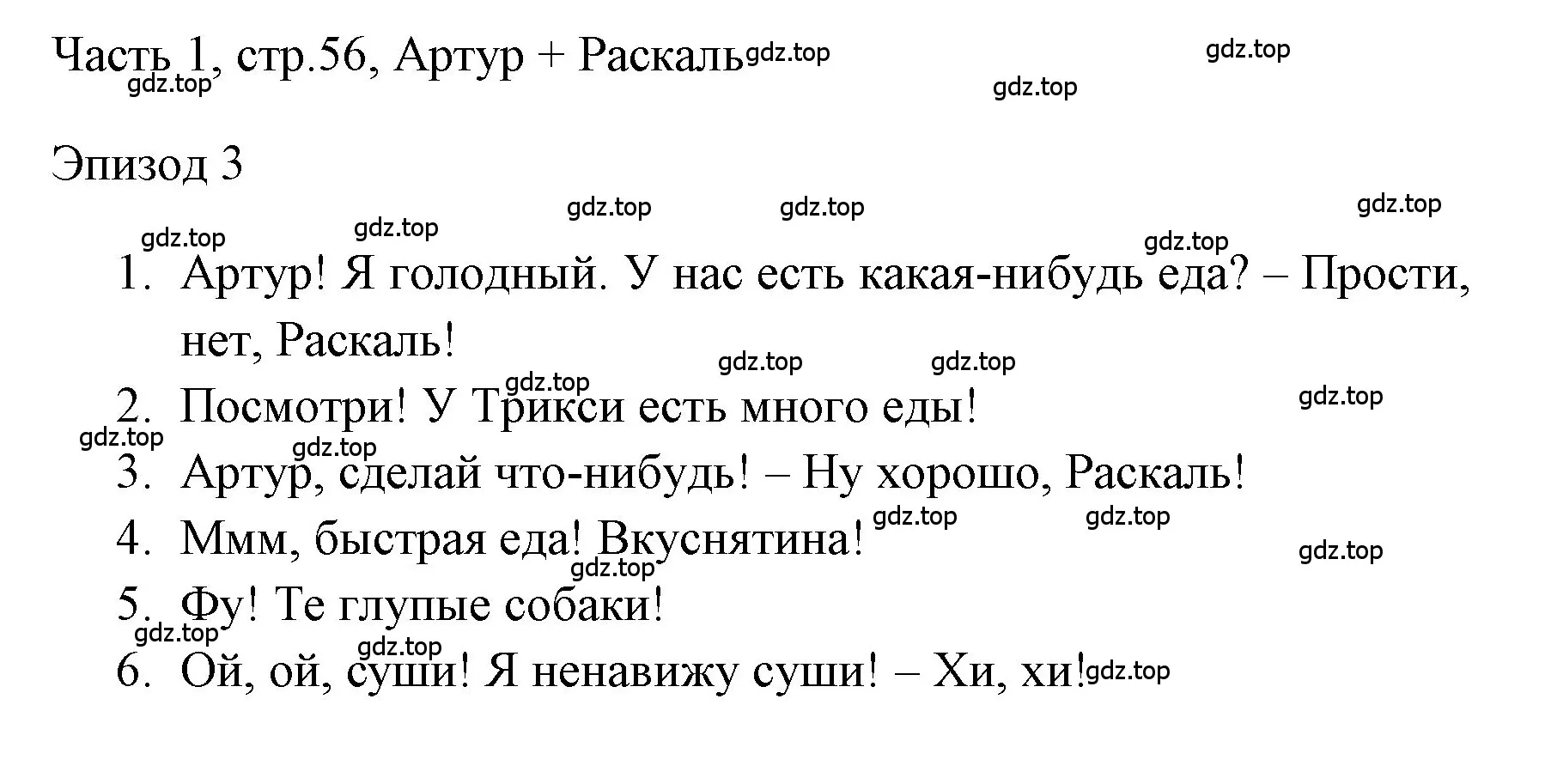 Часть 1, стр.56, Артур + Раскаль gdz.top gdz.top
gdz.top
gdz.top

Эпизод 3

gdz.top gdz.top gdz.top
gdz.top gdz.top gdz.top

1. Артур! Я голодный. У нас есть какая-нибудь еда? – Прости, нет, Раскаль!
gdz.top gdz.top gdz.top gdz.top
2. Посмотри! У Трикси есть много еды!
gdz.top gdz.top
3. Артур, сделай что-нибудь! – Ну хорошо, Раскаль!
gdz.top gdz.top gdz.top
4. Ммм, быстрая еда! Вкуснятина!
gdz.top
5. Фу! Те глупые собаки!
gdz.top gdz.top
6. Ой, ой, суши! Я ненавижу суши! – Хи, хи! gdz.top